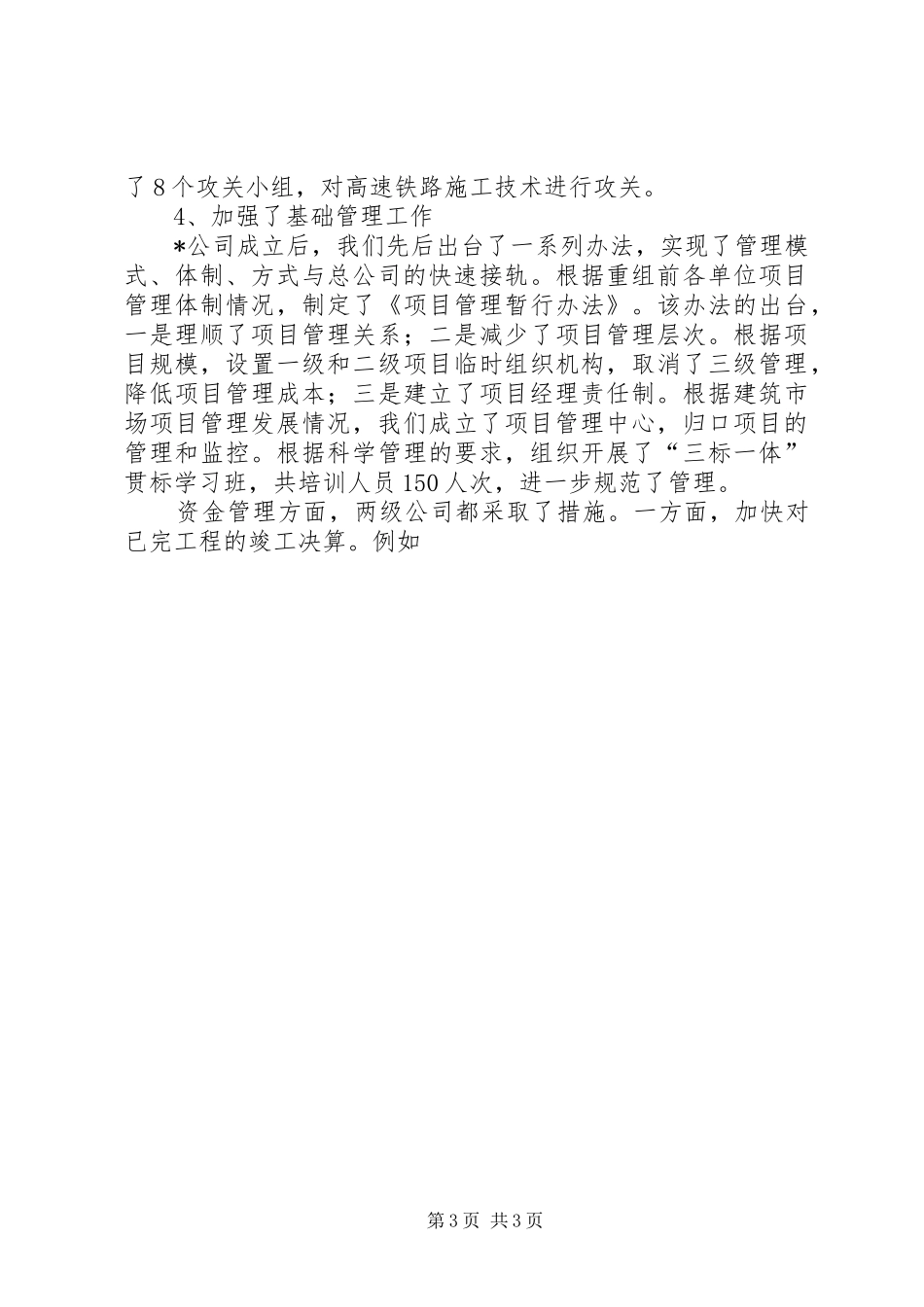 了8个攻关小组，对高速铁路施工技术进行攻关。

4、加强了基础管理工作

*公司成立后，我们先后出台了一系列办法，实现了管理模式、体制、方式与总公司的快速接轨。根据重组前各单位项目管理体制情况，制定了《项目管理暂行办法》。该办法的出台，一是理顺了项目管理关系；二是减少了项目管理层次。根据项目规模，设置一级和二级项目临时组织机构，取消了三级管理，降低项目管理成本；三是建立了项目经理责任制。根据建筑市场项目管理发展情况，我们成立了项目管理中心，归口项目的管理和监控。根据科学管理的要求，组织开展了“三标一体”贯标学习班，共培训人员150人次，进一步规范了管理。

资金管理方面，两级公司都采取了措施。一方面，加快对已完工程的竣工决算。例如

第3页 共3页